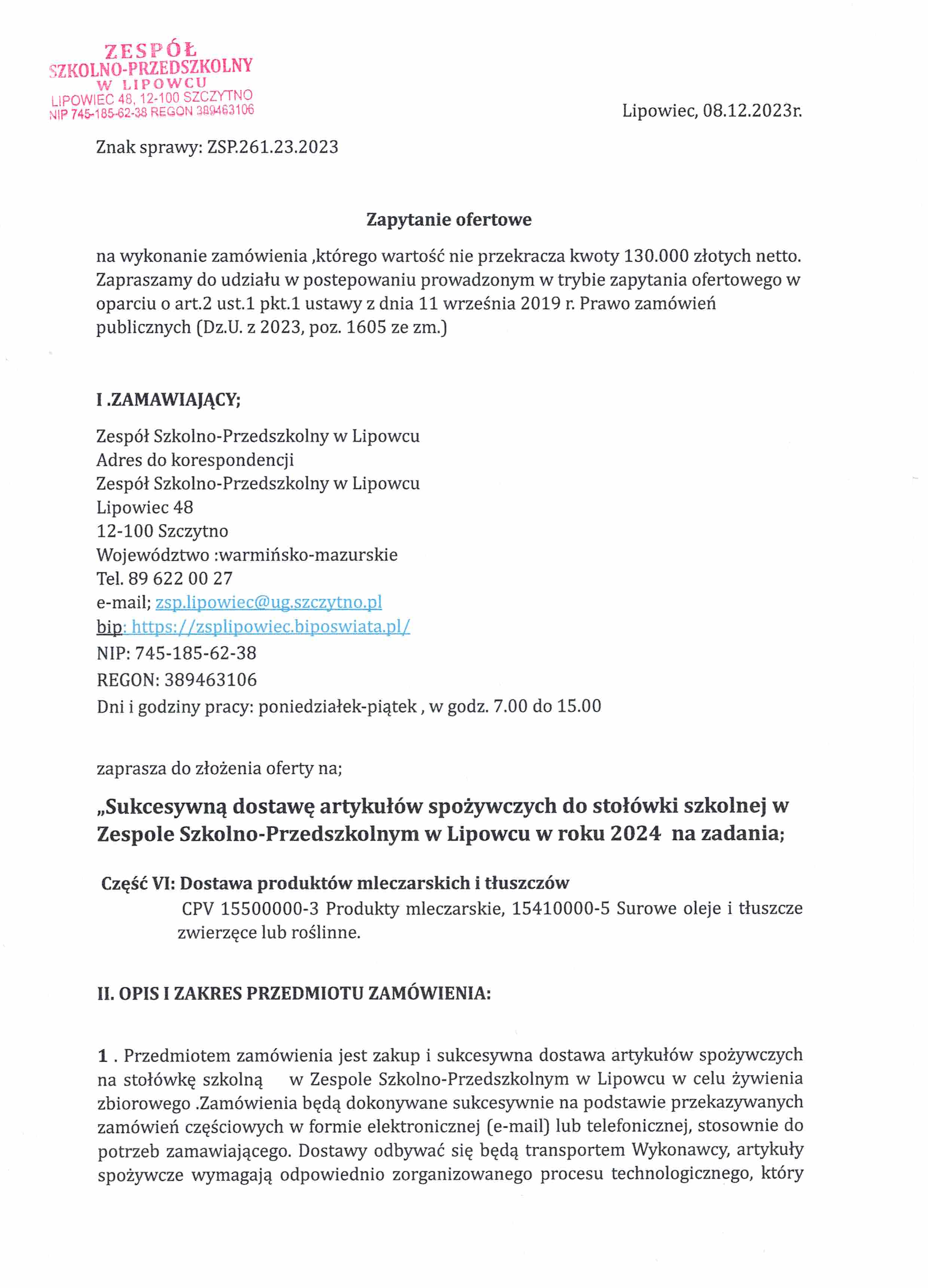 ZESPÓŁ
SZKOLNO-PRZEDSZKOLNY
W LIPOWCU
LIPOWIEC 48, 12-100 SZCZYTNO
NIP 745-185-62-38 REGON 389463106

Lipowiec, 08.12.2023r.

Znak sprawy: ZSP.261.23.2023

Zapytanie ofertowe

na wykonanie zamówienia ,którego wartość nie przekracza kwoty 130.000 złotych netto. Zapraszamy do udziału w postepowaniu prowadzonym w trybie zapytania ofertowego w oparciu o art.2 ust.1 pkt.1 ustawy z dnia 11 września 2019 r. Prawo zamówień publicznych (Dz.U. z 2023, poz. 1605 ze zm.)

I .ZAMAWIAJĄCY;

Zespół Szkolno-Przedszkolny w Lipowcu
Adres do korespondencji
Zespół Szkolno-Przedszkolny w Lipowcu
Lipowiec 48
12-100 Szczytno
Województwo :warmińsko-mazurskie
Tel. 89 622 00 27
e-mail; zsp.lipowiec@ug.szczytno.pl
bip: https://zsplipowiec.biposwiata.pl/
NIP: 745-185-62-38
REGON: 389463106
Dni i godziny pracy: poniedziałek-piątek , w godz. 7.00 do 15.00

zaprasza do złożenia oferty na;

„Sukcesywną dostawę artykułów spożywczych do stołówki szkolnej w Zespole Szkolno-Przedszkolnym w Lipowcu w roku 2024 na zadania;

Część VI: Dostawa produktów mleczarskich i tłuszczów
CPV 15500000-3 Produkty mleczarskie, 15410000-5 Surowe oleje i tłuszcze zwierzęce lub roślinne.

II. OPIS I ZAKRES PRZEDMIOTU ZAMÓWIENIA:

1 . Przedmiotem zamówienia jest zakup i sukcesywna dostawa artykułów spożywczych na stołówkę szkolną w Zespole Szkolno-Przedszkolnym w Lipowcu w celu żywienia zbiorowego .Zamówienia będą dokonywane sukcesywnie na podstawie przekazywanych zamówień częściowych w formie elektronicznej (e-mail) lub telefonicznej, stosownie do potrzeb zamawiającego. Dostawy odbywać się będą transportem Wykonawcy, artykuły spożywcze wymagają odpowiednio zorganizowanego procesu technologicznego, który